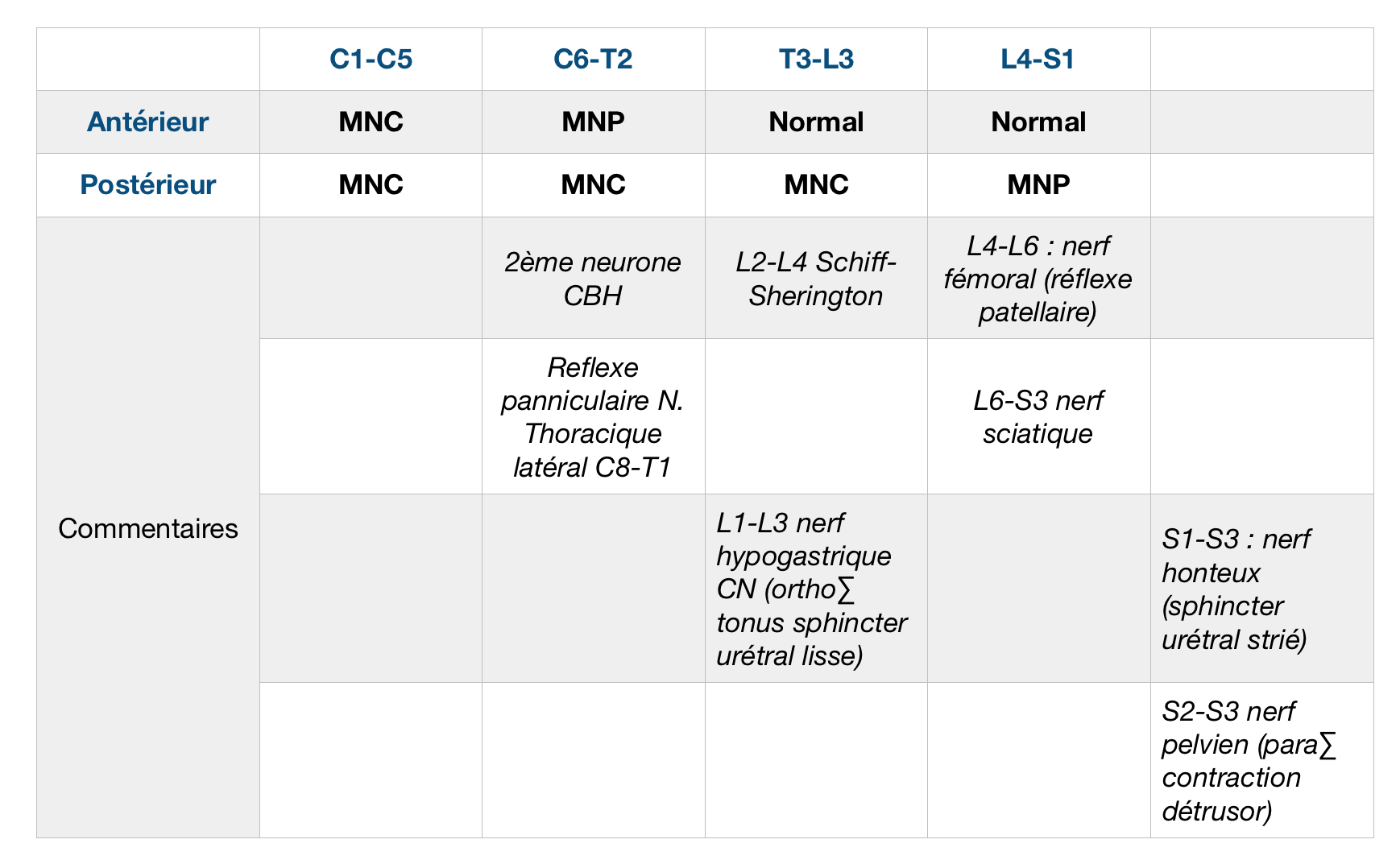 |  | C1-C5 | C6-T2 | T3-L3 | L4-S1 |  |
|---|---|---|---|---|---|
| Antérieur | MNC | MNP | Normal | Normal |  |
| Postérieur | MNC | MNC | MNC | MNP |  |
| Commentaires |  | 2ème neurone CBH | L2-L4 Schiff-Sherington | L4-L6 : nerf fémoral (réflexe patellaire) |  |
|  |  | Reflexe panniculaire N. Thoracique latéral C8-T1 |  | L6-S3 nerf sciatique |  |
|  |  |  | L1-L3 nerf hypogastrique CN (ortho∑ tonus sphincter urétral lisse) |  | S1-S3 : nerf honteux (sphincter urétral strié) |
|  |  |  |  |  | S2-S3 nerf pelvien (para∑ contraction détrusor) |